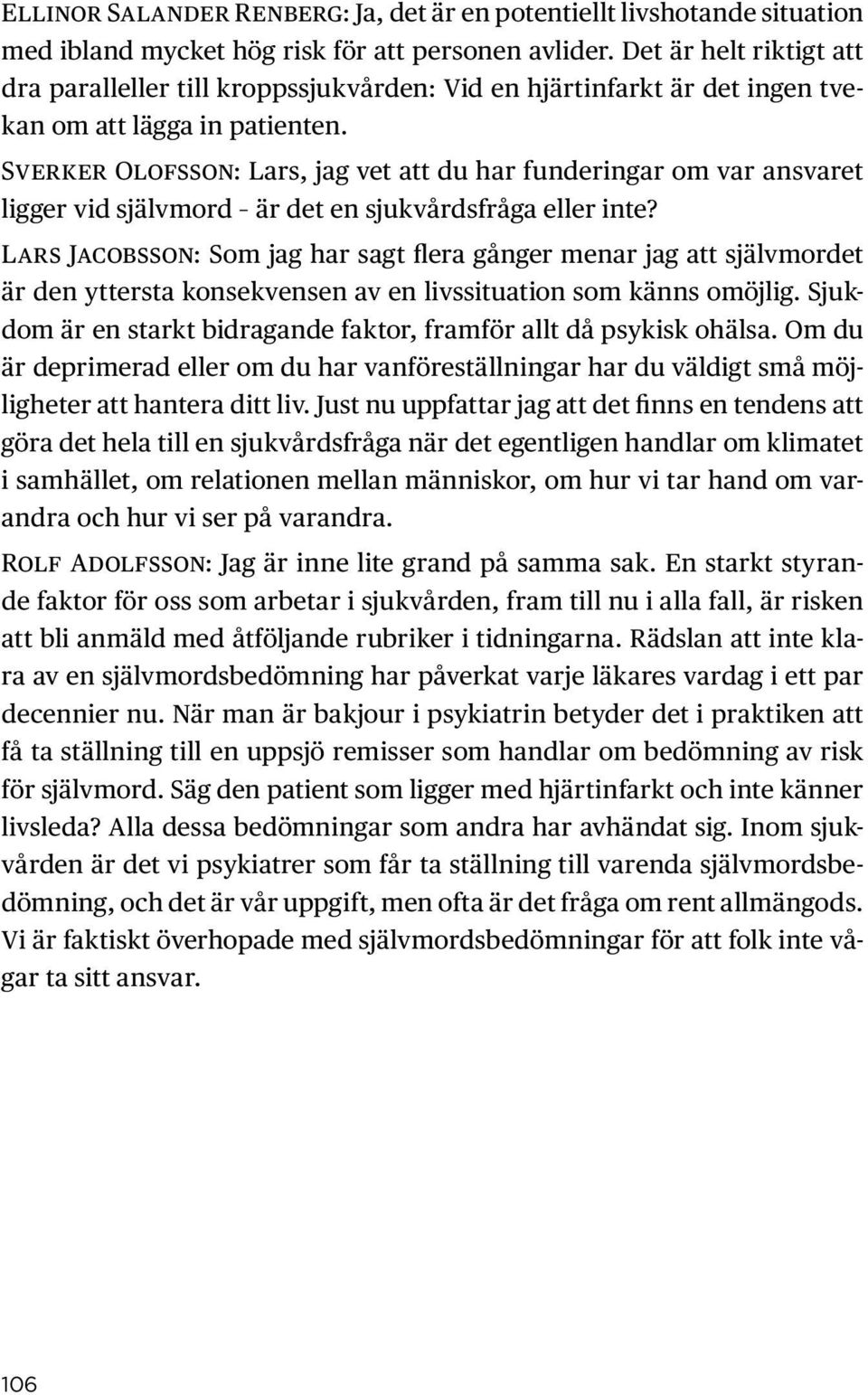 Ellinor Salander Renberg: Ja, det är en potentiellt livshotande situation med ibland mycket hög risk för att personen avlider. Det är helt riktigt att dra paralleller till kroppssjukvården: Vid en hjärtinfarkt är det ingen tvekan om att lägga in patienten.

Sverker Olofsson: Lars, jag vet att du har funderingar om var ansvaret ligger vid självmord – är det en sjukvårdsfråga eller inte?

Lars Jacobsson: Som jag har sagt flera gånger menar jag att självmordet är den yttersta konsekvensen av en livssituation som känns omöjlig. Sjukdom är en starkt bidragande faktor, framför allt då psykisk ohälsa. Om du är deprimerad eller om du har vanföreställningar har du väldigt små möjligheter att hantera ditt liv. Just nu uppfattar jag att det finns en tendens att göra det hela till en sjukvårdsfråga när det egentligen handlar om klimatet i samhället, om relationen mellan människor, om hur vi tar hand om varandra och hur vi ser på varandra.

Rolf Adolfsson: Jag är inne lite grand på samma sak. En starkt styrande faktor för oss som arbetar i sjukvården, fram till nu i alla fall, är risken att bli anmäld med åtföljande rubriker i tidningarna. Rädslan att inte klara av en självmordsbedömning har påverkat varje läkares vardag i ett par decennier nu. När man är bakjour i psykiatrin betyder det i praktiken att få ta ställning till en uppsjö remisser som handlar om bedömning av risk för självmord. Säg den patient som ligger med hjärtinfarkt och inte känner livsleda? Alla dessa bedömningar som andra har avhändat sig. Inom sjukvården är det vi psykiatrer som får ta ställning till varenda självmordsbedömning, och det är vår uppgift, men ofta är det fråga om rent allmängods. Vi är faktiskt överhopade med självmordsbedömningar för att folk inte vågar ta sitt ansvar.

106